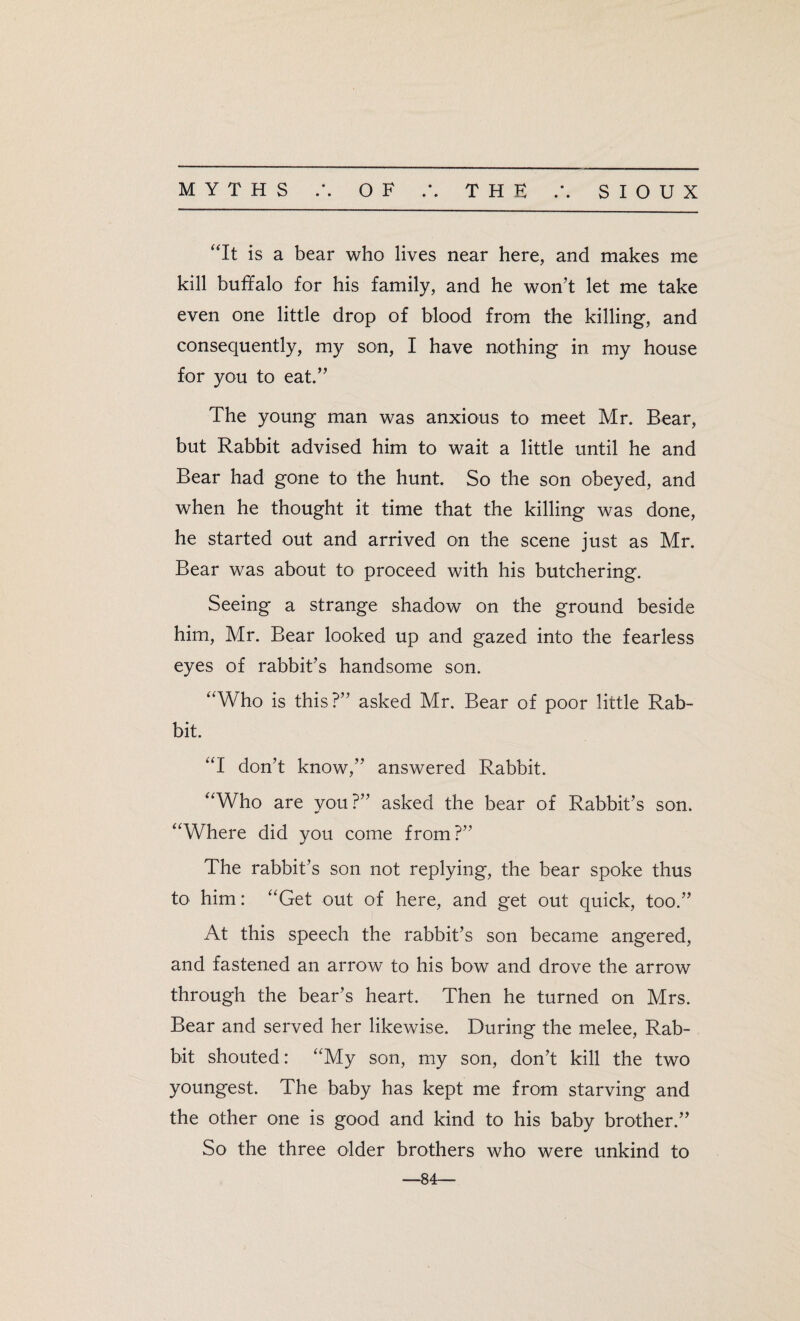 MYTHS ∴ OF ∴ THE ∴ SIOUX

"It is a bear who lives near here, and makes me kill buffalo for his family, and he won't let me take even one little drop of blood from the killing, and consequently, my son, I have nothing in my house for you to eat."

The young man was anxious to meet Mr. Bear, but Rabbit advised him to wait a little until he and Bear had gone to the hunt. So the son obeyed, and when he thought it time that the killing was done, he started out and arrived on the scene just as Mr. Bear was about to proceed with his butchering.

Seeing a strange shadow on the ground beside him, Mr. Bear looked up and gazed into the fearless eyes of rabbit's handsome son.

"Who is this?" asked Mr. Bear of poor little Rabbit.

"I don't know," answered Rabbit.

"Who are you?" asked the bear of Rabbit's son. "Where did you come from?"

The rabbit's son not replying, the bear spoke thus to him: "Get out of here, and get out quick, too."

At this speech the rabbit's son became angered, and fastened an arrow to his bow and drove the arrow through the bear's heart. Then he turned on Mrs. Bear and served her likewise. During the melee, Rabbit shouted: "My son, my son, don't kill the two youngest. The baby has kept me from starving and the other one is good and kind to his baby brother."

So the three older brothers who were unkind to

—84—